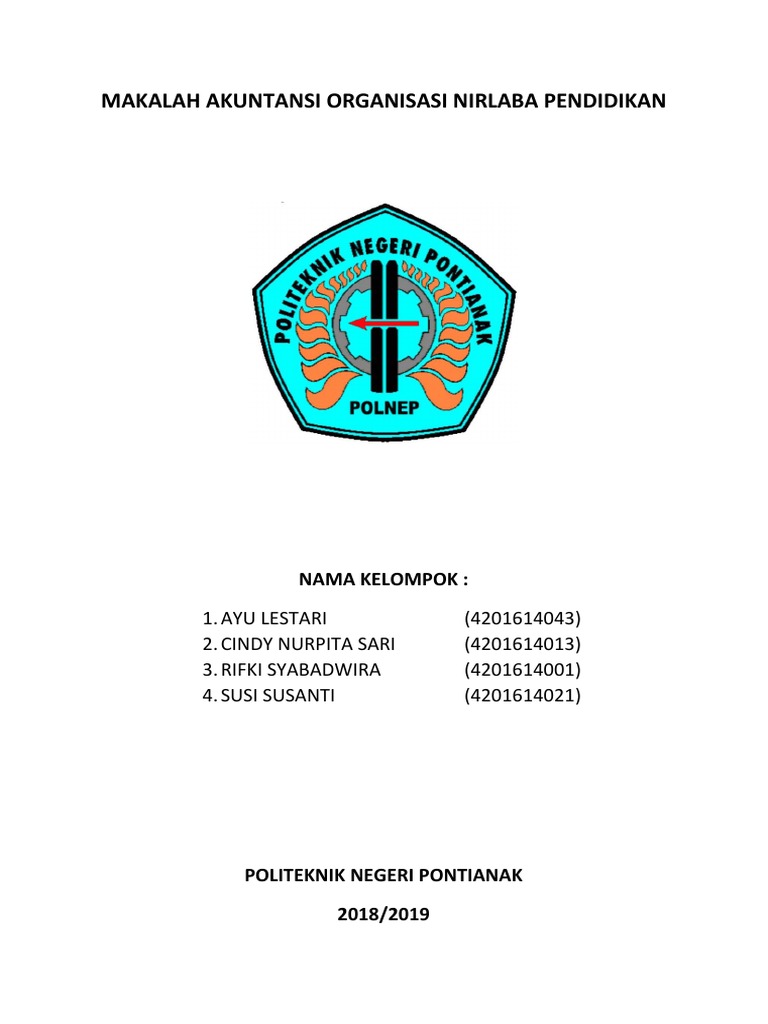 MAKALAH AKUNTANSI ORGANISASI NIRLABA PENDIDIKAN

POLITEKNIK NEGERI PONTIANAK

POLNEP

NAMA KELOMPOK :

1. AYU LESTARI (4201614043)
2. CINDY NURPITA SARI (4201614013)
3. RIFKI SYABADWIRA (4201614001)
4. SUSI SUSANTI (4201614021)

POLITEKNIK NEGERI PONTIANAK

2018/2019